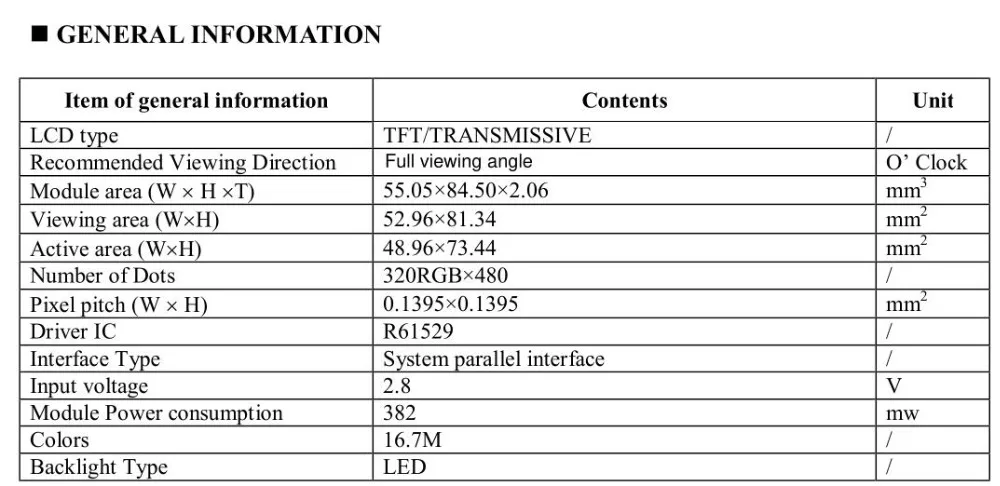 ■ GENERAL INFORMATION

| Item of general information | Contents | Unit |
|---|---|---|
| LCD type | TFT/TRANSMISSIVE | / |
| Recommended Viewing Direction | Full viewing angle | O' Clock |
| Module area (W × H ×T) | 55.05×84.50×2.06 | $mm^3$ |
| Viewing area (W×H) | 52.96×81.34 | $mm^2$ |
| Active area (W×H) | 48.96×73.44 | $mm^2$ |
| Number of Dots | 320RGB×480 | / |
| Pixel pitch (W × H) | 0.1395×0.1395 | $mm^2$ |
| Driver IC | R61529 | / |
| Interface Type | System parallel interface | / |
| Input voltage | 2.8 | V |
| Module Power consumption | 382 | mw |
| Colors | 16.7M | / |
| Backlight Type | LED | / |